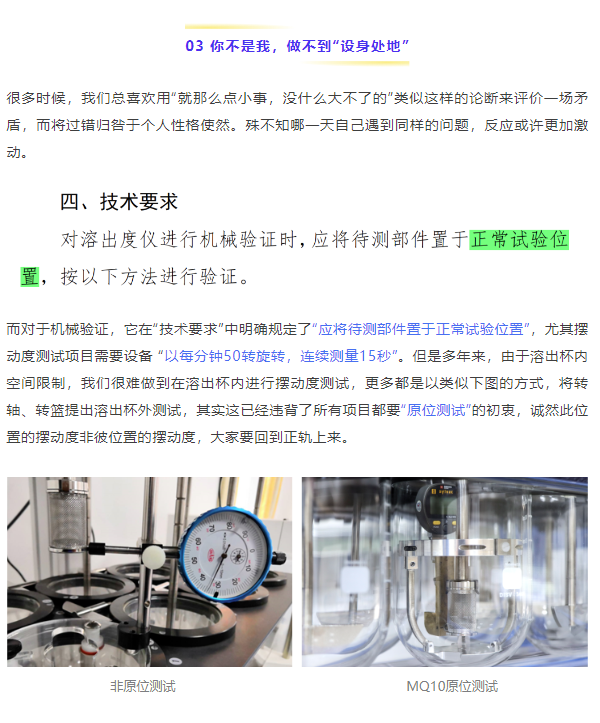 03 你不是我，做不到“设身处地”

很多时候，我们总喜欢用“就那么点小事，没什么大不了的”类似这样的论断来评价一场矛盾，而将过错归咎于个人性格使然。殊不知哪一天自己遇到同样的问题，反应或许更加激动。

四、技术要求

对溶出度仪进行机械验证时，应将待测部件置于正常试验位置，按以下方法进行验证。

而对于机械验证，它在“技术要求”中明确规定了“应将待测部件置于正常试验位置”，尤其摆动度测试项目需要设备“以每分钟50转旋转，连续测量15秒”。但是多年来，由于溶出杯内空间限制，我们很难做到在溶出杯内进行摆动度测试，更多都是以类似下图的方式，将转轴、转篮提出溶出杯外测试，其实这已经违背了所有项目都要“原位测试”的初衷，诚然此位置的摆动度非彼位置的摆动度，大家要回到正轨上来。

非原位测试

MQ10原位测试